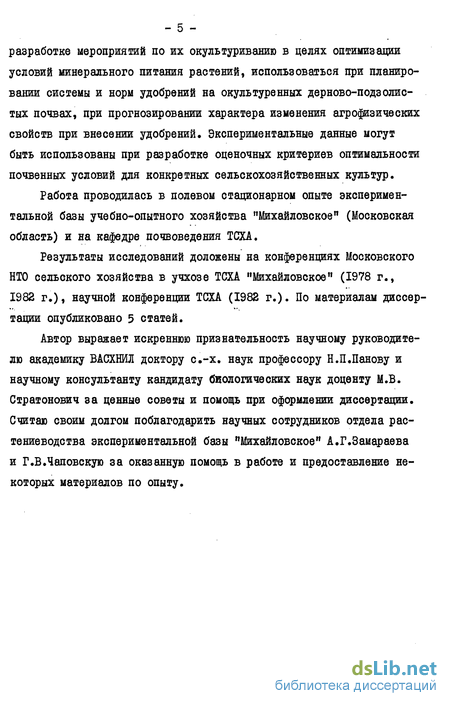 - 5 -

разработке мероприятий по их окультуриванию в целях оптимизации условий минерального питания растений, использоваться при планировании системы и норм удобрений на окультуренных дерново-подзолистых почвах, при прогнозировании характера изменения агрофизических свойств при внесении удобрений. Экспериментальные данные могут быть использованы при разработке оценочных критериев оптимальности почвенных условий для конкретных сельскохозяйственных культур.

Работа проводилась в полевом стационарном опыте экспериментальной базы учебно-опытного хозяйства "Михайловское" (Московская область) и на кафедре почвоведения ТСХА.

Результаты исследований доложены на конференциях Московского НТО сельского хозяйства в учхозе ТСХА "Михайловское" (1978 г., 1982 г.), научной конференции ТСХА (1982 г.). По материалам диссертации опубликовано 5 статей.

Автор выражает искреннюю признательность научному руководителю академику ВАСХНИЛ доктору с.-х. наук профессору Н.П.Панову и научному консультанту кандидату биологических наук доценту М.В. Стратонович за ценные советы и помощь при оформлении диссертации. Считаю своим долгом поблагодарить научных сотрудников отдела растениеводства экспериментальной базы "Михайловское" А.Г.Замараева и Г.В.Чаповскую за оказанную помощь в работе и предоставление некоторых материалов по опыту.

dsLib.net
библиотека диссертаций